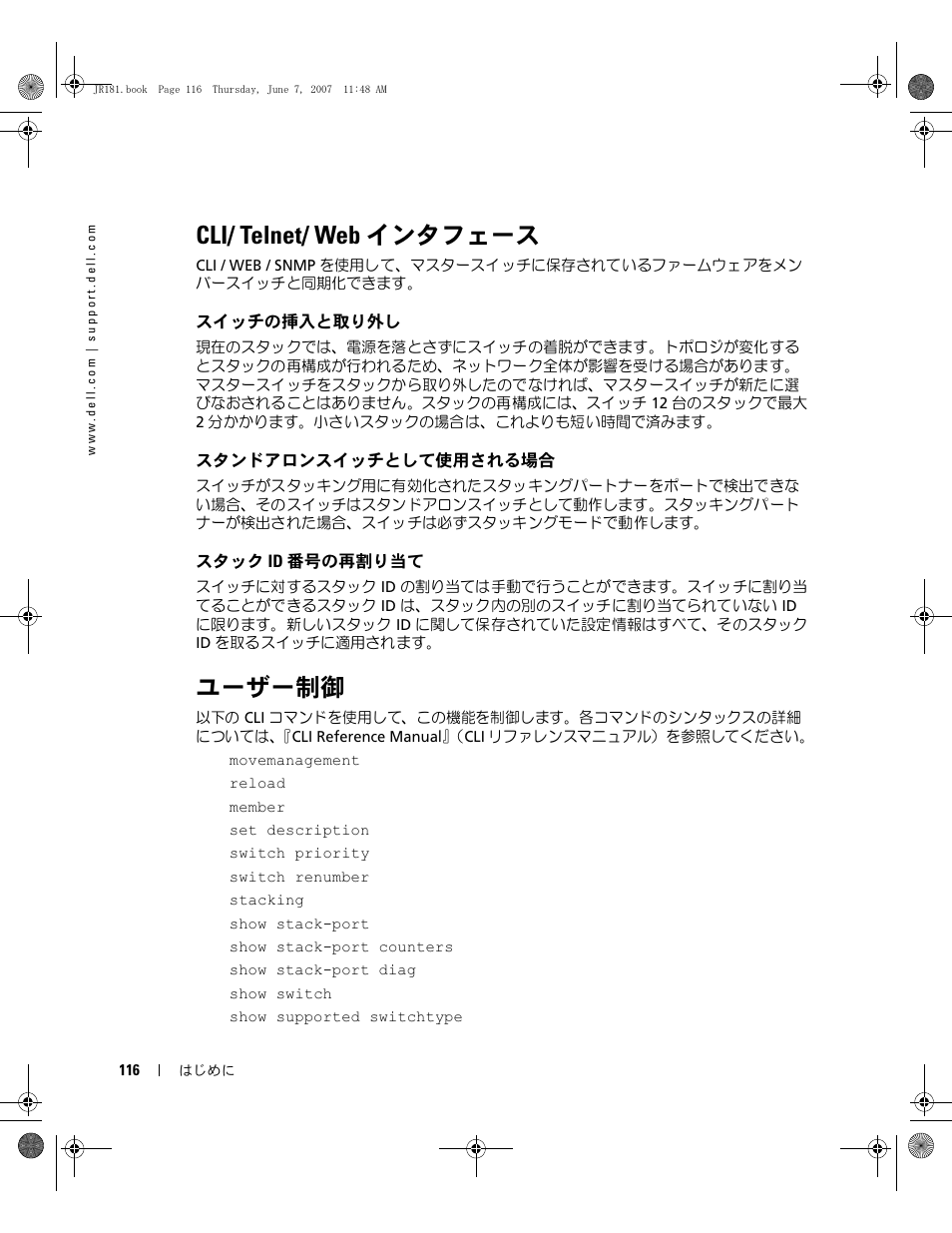 JR181.book Page 116 Thursday, June 7, 2007 11:48 AM

www.dell.com | support.dell.com

CLI/ Telnet/ Web インタフェース

CLI / WEB / SNMP を使用して、マスタースイッチに保存されているファームウェアをメンバースイッチと同期化できます。

スイッチの挿入と取り外し

現在のスタックでは、電源を落とさずにスイッチの着脱ができます。トポロジが変化するとスタックの再構成が行われるため、ネットワーク全体が影響を受ける場合があります。マスタースイッチをスタックから取り外したのでなければ、マスタースイッチが新たに選びなおされることはありません。スタックの再構成には、スイッチ 12 台のスタックで最大 2 分かかります。小さいスタックの場合は、これよりも短い時間で済みます。

スタンドアロンスイッチとして使用される場合

スイッチがスタッキング用に有効化されたスタッキングパートナーをポートで検出できない場合、そのスイッチはスタンドアロンスイッチとして動作します。スタッキングパートナーが検出された場合、スイッチは必ずスタッキングモードで動作します。

スタック ID 番号の再割り当て

スイッチに対するスタック ID の割り当ては手動で行うことができます。スイッチに割り当てることができるスタック ID は、スタック内の別のスイッチに割り当てられていない ID に限ります。新しいスタック ID に関して保存されていた設定情報はすべて、そのスタック ID を取るスイッチに適用されます。

ユーザー制御

以下の CLI コマンドを使用して、この機能を制御します。各コマンドのシンタックスの詳細については、『CLI Reference Manual』(CLI リファレンスマニュアル)を参照してください。

movemanagement
reload
member
set description
switch priority
switch renumber
stacking
show stack-port
show stack-port counters
show stack-port diag
show switch
show supported switchtype

116 | はじめに